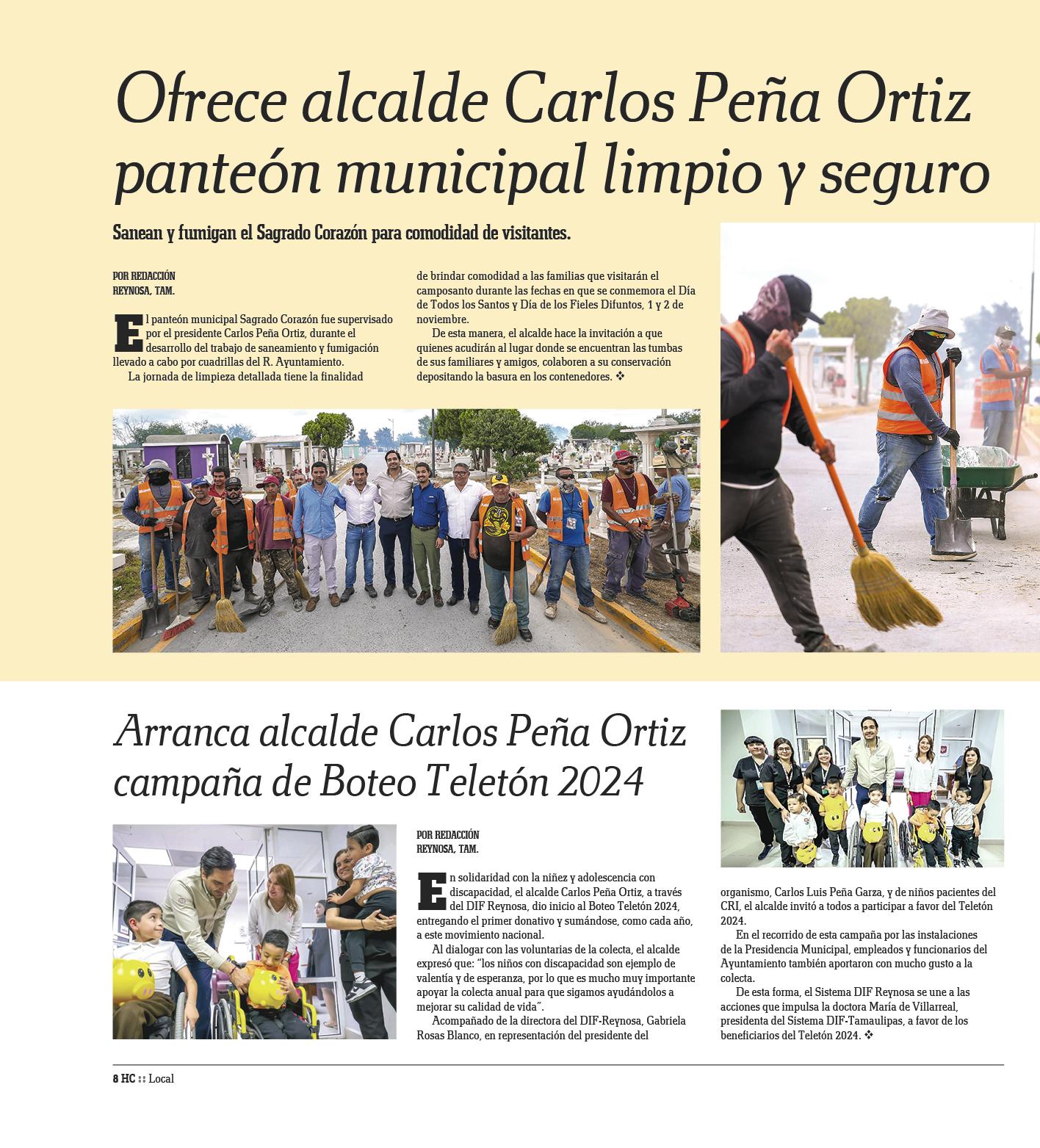 Ofrece alcalde Carlos Peña Ortiz panteón municipal limpio y seguro

Sanean y fumigan el Sagrado Corazón para comodidad de visitantes.

POR REDACCIÓN
REYNOSA, TAM.

El panteón municipal Sagrado Corazón fue supervisado por el presidente Carlos Peña Ortiz, durante el desarrollo del trabajo de saneamiento y fumigación llevado a cabo por cuadrillas del R. Ayuntamiento.

La jornada de limpieza detallada tiene la finalidad de brindar comodidad a las familias que visitarán el camposanto durante las fechas en que se conmemora el Día de Todos los Santos y Día de los Fieles Difuntos, 1 y 2 de noviembre.

De esta manera, el alcalde hace la invitación a que quienes acudirán al lugar donde se encuentran las tumbas de sus familiares y amigos, colaboren a su conservación depositando la basura en los contenedores. ❖

Arranca alcalde Carlos Peña Ortiz campaña de Boteo Teletón 2024

POR REDACCIÓN
REYNOSA, TAM.

En solidaridad con la niñez y adolescencia con discapacidad, el alcalde Carlos Peña Ortiz, a través del DIF Reynosa, dio inicio al Boteo Teletón 2024, entregando el primer donativo y sumándose, como cada año, a este movimiento nacional.

Al dialogar con las voluntarias de la colecta, el alcalde expresó que: "los niños con discapacidad son ejemplo de valentía y de esperanza, por lo que es mucho muy importante apoyar la colecta anual para que sigamos ayudándolos a mejorar su calidad de vida".

Acompañado de la directora del DIF-Reynosa, Gabriela Rosas Blanco, en representación del presidente del organismo, Carlos Luis Peña Garza, y de niños pacientes del CRI, el alcalde invitó a todos a participar a favor del Teletón 2024.

En el recorrido de esta campaña por las instalaciones de la Presidencia Municipal, empleados y funcionarios del Ayuntamiento también aportaron con mucho gusto a la colecta.

De esta forma, el Sistema DIF Reynosa se une a las acciones que impulsa la doctora María de Villarreal, presidenta del Sistema DIF-Tamaulipas, a favor de los beneficiarios del Teletón 2024. ❖

8 HC :: Local